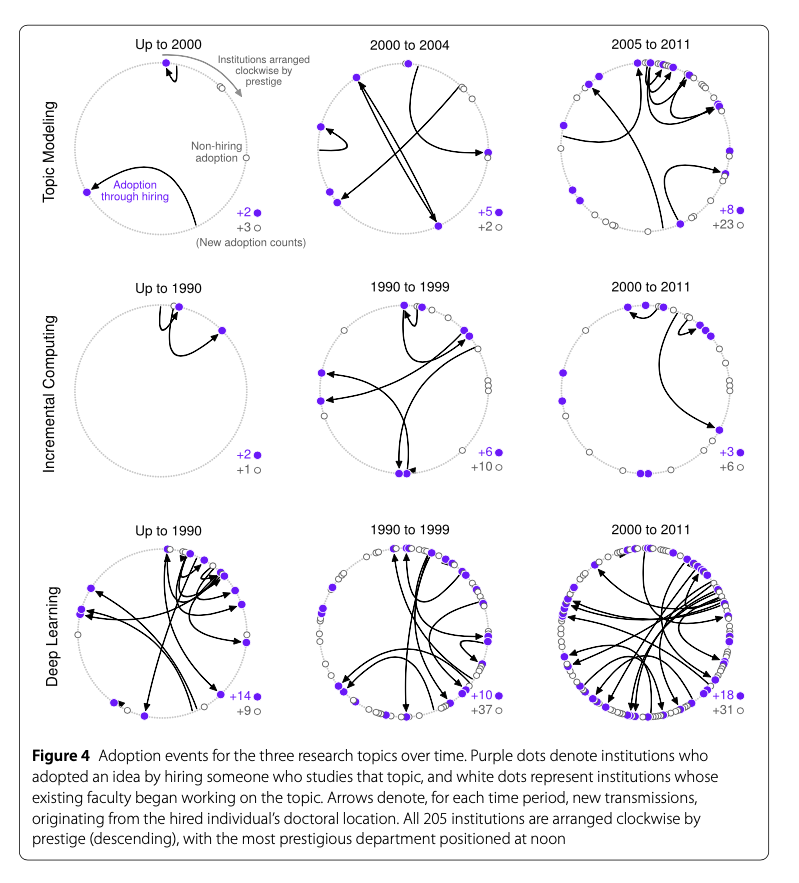 Topic Modeling

Up to 2000

Institutions arranged clockwise by prestige

Non-hiring adoption

Adoption through hiring

+2
+3
(New adoption counts)

2000 to 2004

+5
+2

2005 to 2011

+8
+23

Incremental Computing

Up to 1990

+2
+1

1990 to 1999

+6
+10

2000 to 2011

+3
+6

Deep Learning

Up to 1990

+14
+9

1990 to 1999

+10
+37

2000 to 2011

+18
+31

**Figure 4** Adoption events for the three research topics over time. Purple dots denote institutions who adopted an idea by hiring someone who studies that topic, and white dots represent institutions whose existing faculty began working on the topic. Arrows denote, for each time period, new transmissions, originating from the hired individual's doctoral location. All 205 institutions are arranged clockwise by prestige (descending), with the most prestigious department positioned at noon